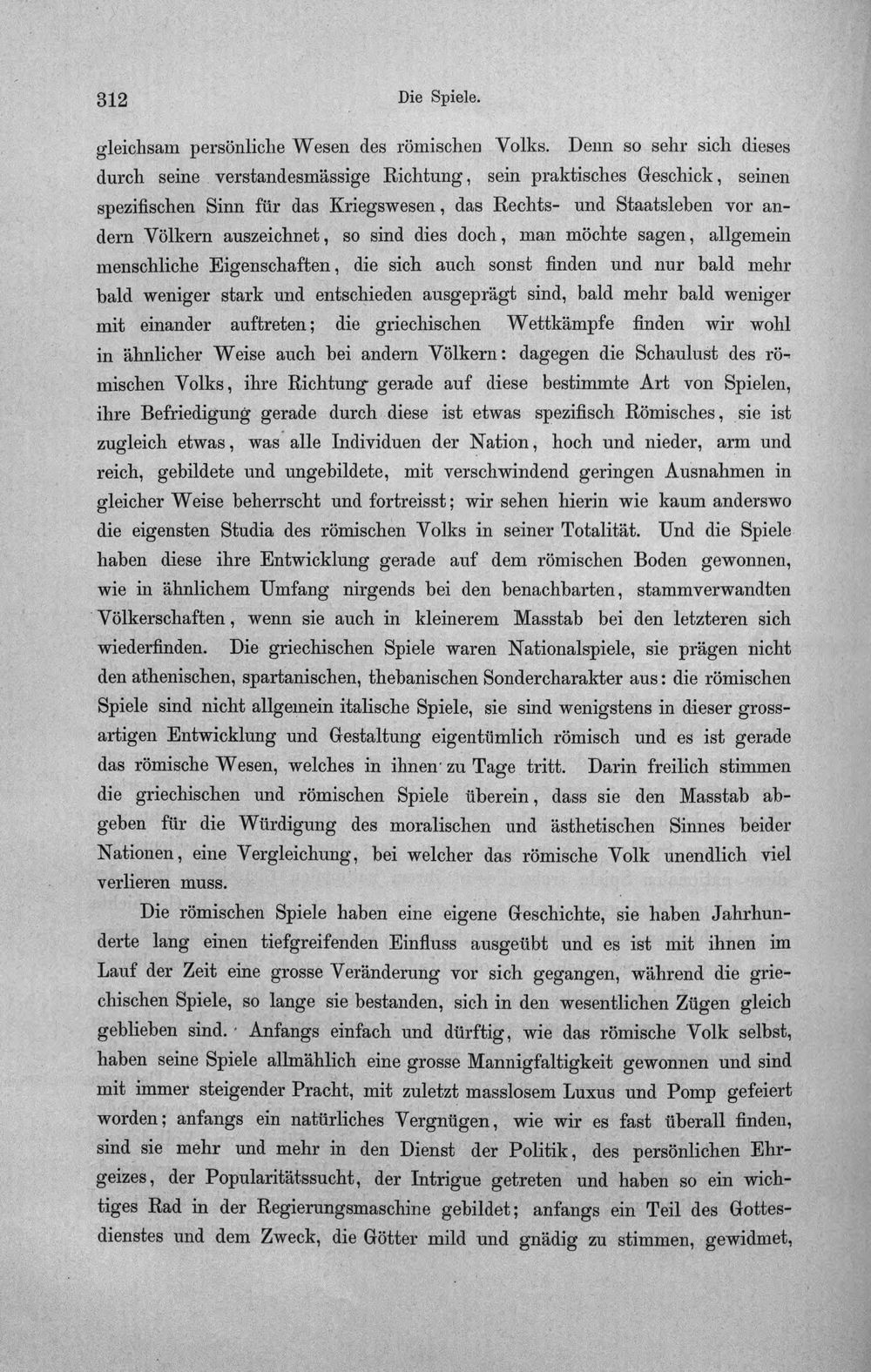 312 Die Spiele.

gleichsam persönliche Wesen des römischen Volks. Denn so sehr sich dieses durch seine verstandesmässige Richtung, sein praktisches Geschick, seinen spezifischen Sinn für das Kriegswesen, das Rechts- und Staatsleben vor andern Völkern auszeichnet, so sind dies doch, man möchte sagen, allgemein menschliche Eigenschaften, die sich auch sonst finden und nur bald mehr bald weniger stark und entschieden ausgeprägt sind, bald mehr bald weniger mit einander auftreten; die griechischen Wettkämpfe finden wir wohl in ähnlicher Weise auch bei andern Völkern: dagegen die Schaulust des römischen Volks, ihre Richtung gerade auf diese bestimmte Art von Spielen, ihre Befriedigung gerade durch diese ist etwas spezifisch Römisches, sie ist zugleich etwas, was alle Individuen der Nation, hoch und nieder, arm und reich, gebildete und ungebildete, mit verschwindend geringen Ausnahmen in gleicher Weise beherrscht und fortreisst; wir sehen hierin wie kaum anderswo die eigensten Studia des römischen Volks in seiner Totalität. Und die Spiele haben diese ihre Entwicklung gerade auf dem römischen Boden gewonnen, wie in ähnlichem Umfang nirgends bei den benachbarten, stammverwandten Völkerschaften, wenn sie auch in kleinerem Masstab bei den letzteren sich wiederfinden. Die griechischen Spiele waren Nationalspiele, sie prägen nicht den athenischen, spartanischen, thebanischen Sondercharakter aus: die römischen Spiele sind nicht allgemein italische Spiele, sie sind wenigstens in dieser grossartigen Entwicklung und Gestaltung eigentümlich römisch und es ist gerade das römische Wesen, welches in ihnen zu Tage tritt. Darin freilich stimmen die griechischen und römischen Spiele überein, dass sie den Masstab abgeben für die Würdigung des moralischen und ästhetischen Sinnes beider Nationen, eine Vergleichung, bei welcher das römische Volk unendlich viel verlieren muss.

Die römischen Spiele haben eine eigene Geschichte, sie haben Jahrhunderte lang einen tiefgreifenden Einfluss ausgeübt und es ist mit ihnen im Lauf der Zeit eine grosse Veränderung vor sich gegangen, während die griechischen Spiele, so lange sie bestanden, sich in den wesentlichen Zügen gleich geblieben sind. Anfangs einfach und dürftig, wie das römische Volk selbst, haben seine Spiele allmählich eine grosse Mannigfaltigkeit gewonnen und sind mit immer steigender Pracht, mit zuletzt masslosem Luxus und Pomp gefeiert worden; anfangs ein natürliches Vergnügen, wie wir es fast überall finden, sind sie mehr und mehr in den Dienst der Politik, des persönlichen Ehrgeizes, der Popularitätssucht, der Intrigue getreten und haben so ein wichtiges Rad in der Regierungsmaschine gebildet; anfangs ein Teil des Gottesdienstes und dem Zweck, die Götter mild und gnädig zu stimmen, gewidmet,